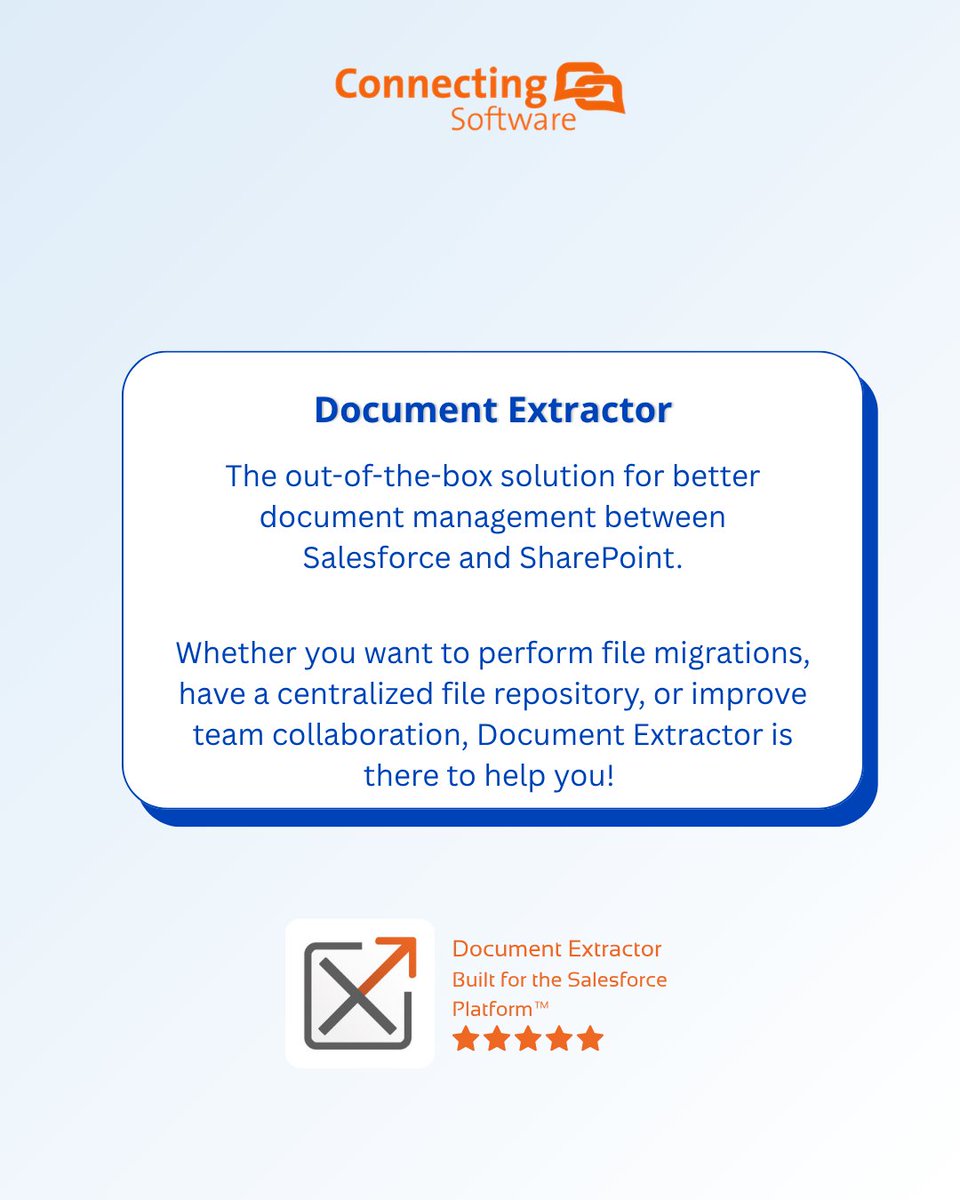 Connecting
Software

Document Extractor

The out-of-the-box solution for better document management between Salesforce and SharePoint.

Whether you want to perform file migrations, have a centralized file repository, or improve team collaboration, Document Extractor is there to help you!

Document Extractor
Built for the Salesforce Platform™